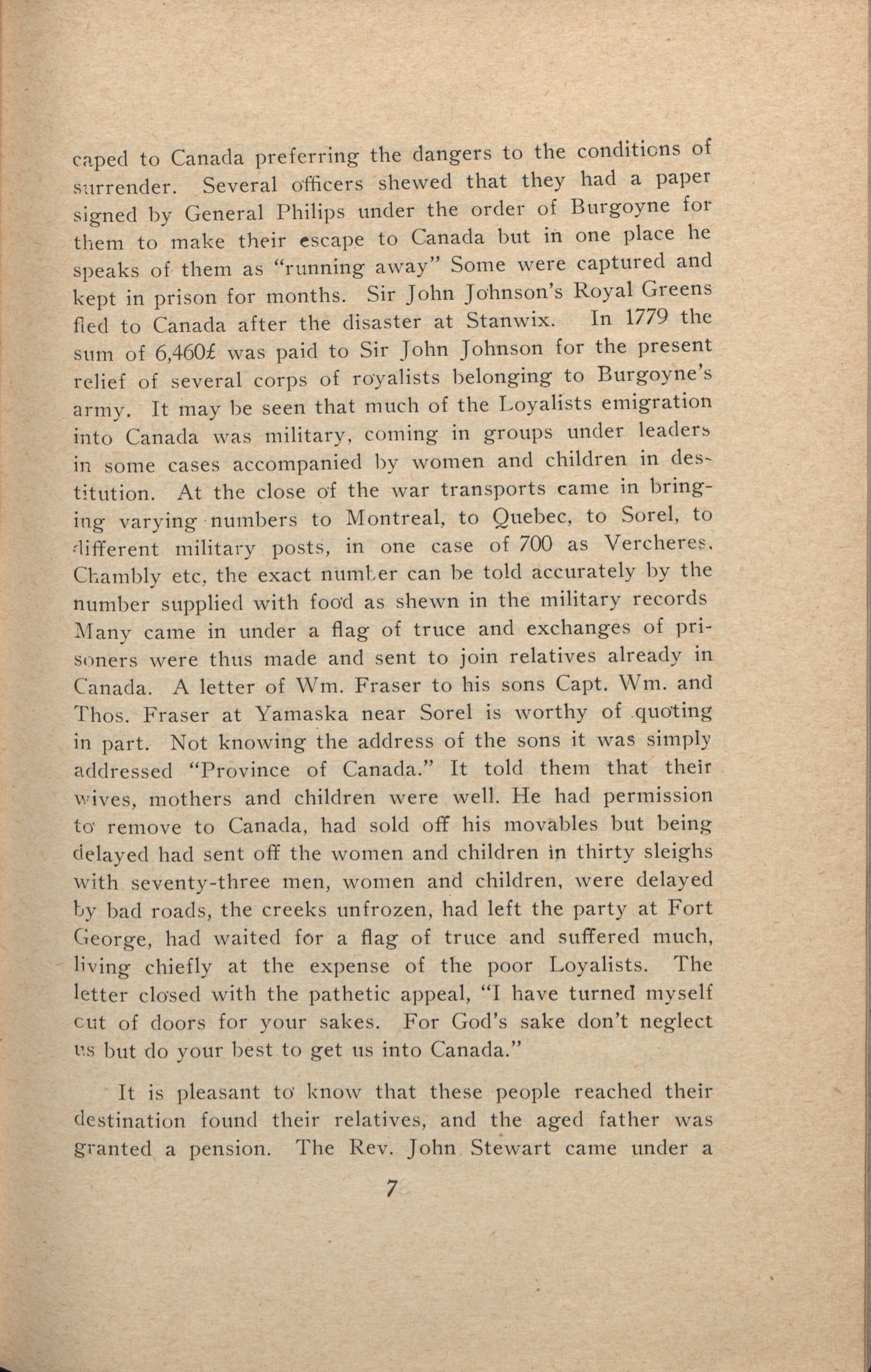 caped to Canada preferring the dangers to the conditions of surrender. Several officers shewed that they had a paper signed by General Philips under the order of Burgoyne for them to make their escape to Canada but in one place he speaks of them as "running away" Some were captured and kept in prison for months. Sir John Johnson's Royal Greens fled to Canada after the disaster at Stanwix. In 1779 the sum of 6,460£ was paid to Sir John Johnson for the present relief of several corps of royalists belonging to Burgoyne's army. It may be seen that much of the Loyalists emigration into Canada was military, coming in groups under leaders in some cases accompanied by women and children in destitution. At the close of the war transports came in bringing varying numbers to Montreal, to Quebec, to Sorel, to different military posts, in one case of 700 as Vercheres, Chambly etc, the exact number can be told accurately by the number supplied with food as shewn in the military records Many came in under a flag of truce and exchanges of prisoners were thus made and sent to join relatives already in Canada. A letter of Wm. Fraser to his sons Capt. Wm. and Thos. Fraser at Yamaska near Sorel is worthy of quoting in part. Not knowing the address of the sons it was simply addressed "Province of Canada." It told them that their wives, mothers and children were well. He had permission to remove to Canada, had sold off his movables but being delayed had sent off the women and children in thirty sleighs with seventy-three men, women and children, were delayed by bad roads, the creeks unfrozen, had left the party at Fort George, had waited for a flag of truce and suffered much, living chiefly at the expense of the poor Loyalists. The letter closed with the pathetic appeal, "I have turned myself out of doors for your sakes. For God's sake don't neglect us but do your best to get us into Canada."

It is pleasant to know that these people reached their destination found their relatives, and the aged father was granted a pension. The Rev. John Stewart came under a

7